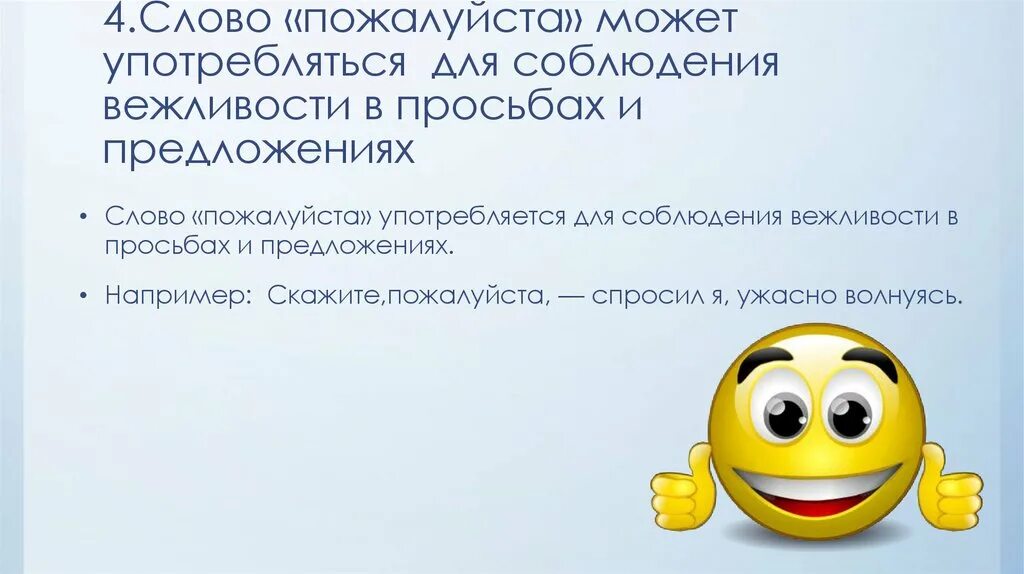 4.Слово «пожалуйста» может употребляться  для соблюдения вежливости в просьбах и предложениях

• Слово «пожалуйста» употребляется для соблюдения вежливости в просьбах и предложениях.

• Например:  Скажите,пожалуйста, — спросил я, ужасно волнуясь.